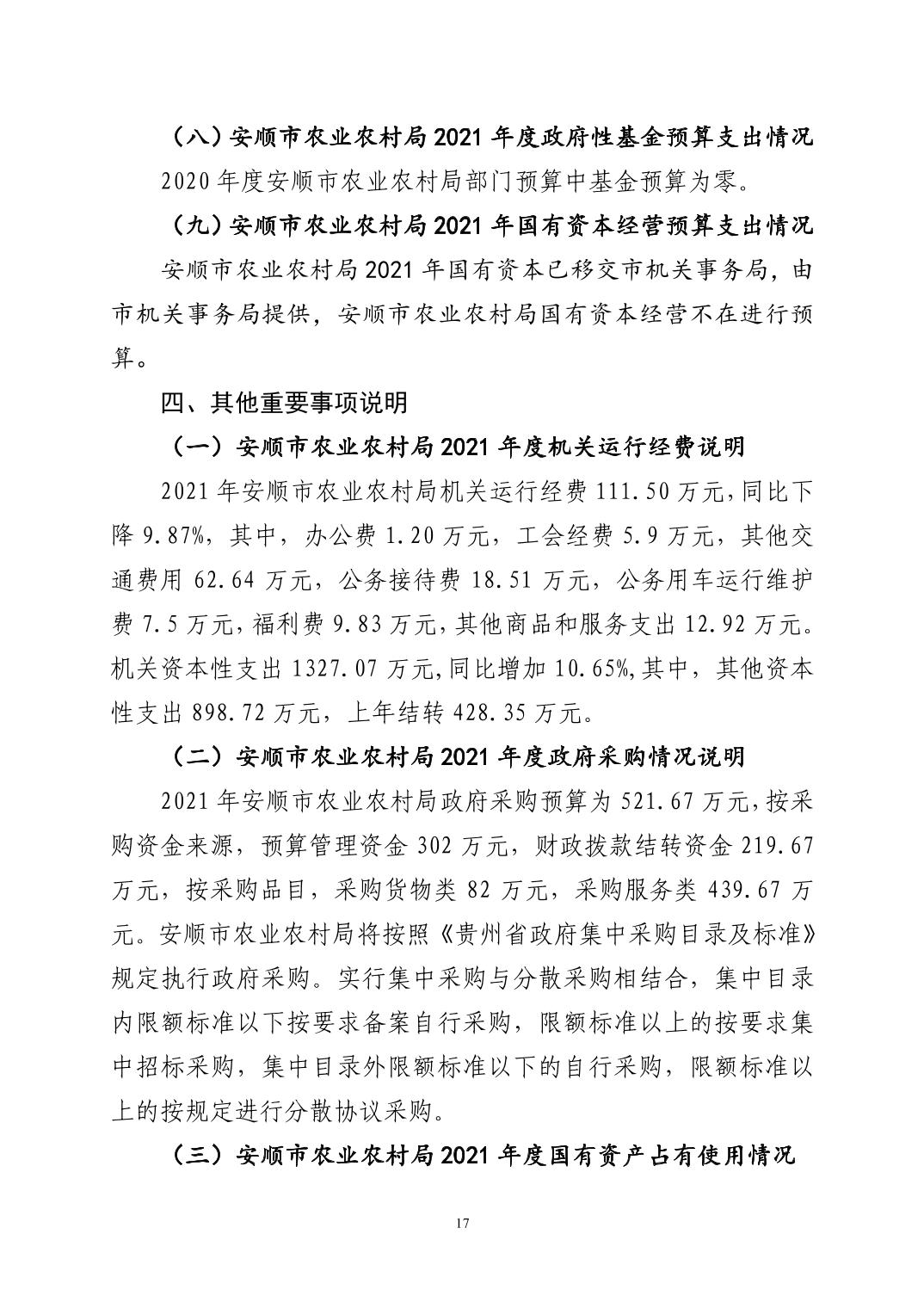 （八）安顺市农业农村局 2021 年度政府性基金预算支出情况

2020 年度安顺市农业农村局部门预算中基金预算为零。

（九）安顺市农业农村局 2021 年国有资本经营预算支出情况

安顺市农业农村局 2021 年国有资本已移交市机关事务局，由市机关事务局提供，安顺市农业农村局国有资本经营不在进行预算。

四、其他重要事项说明

（一）安顺市农业农村局 2021 年度机关运行经费说明

2021 年安顺市农业农村局机关运行经费 111.50 万元，同比下降 9.87%，其中，办公费 1.20 万元，工会经费 5.9 万元，其他交通费用 62.64 万元，公务接待费 18.51 万元，公务用车运行维护费 7.5 万元，福利费 9.83 万元，其他商品和服务支出 12.92 万元。机关资本性支出 1327.07 万元，同比增加 10.65%，其中，其他资本性支出 898.72 万元，上年结转 428.35 万元。

（二）安顺市农业农村局 2021 年度政府采购情况说明

2021 年安顺市农业农村局政府采购预算为 521.67 万元，按采购资金来源，预算管理资金 302 万元，财政拨款结转资金 219.67 万元，按采购品目，采购货物类 82 万元，采购服务类 439.67 万元。安顺市农业农村局将按照《贵州省政府集中采购目录及标准》规定执行政府采购。实行集中采购与分散采购相结合，集中目录内限额标准以下按要求备案自行采购，限额标准以上的按要求集中招标采购，集中目录外限额标准以下的自行采购，限额标准以上的按规定进行分散协议采购。

（三）安顺市农业农村局 2021 年度国有资产占有使用情况

17